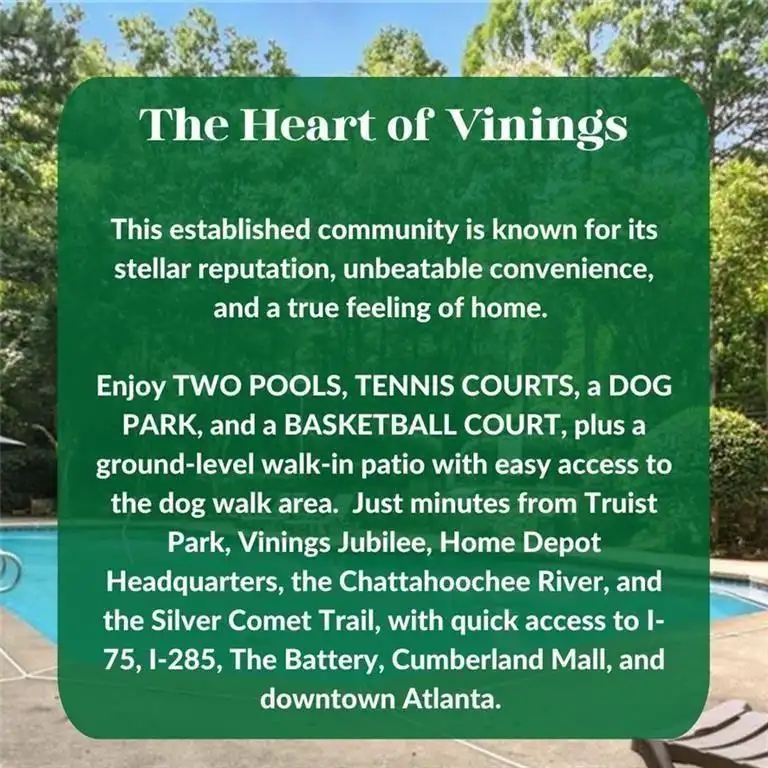 The Heart of Vinings

This established community is known for its stellar reputation, unbeatable convenience, and a true feeling of home.

Enjoy TWO POOLS, TENNIS COURTS, a DOG PARK, and a BASKETBALL COURT, plus a ground-level walk-in patio with easy access to the dog walk area. Just minutes from Truist Park, Vinings Jubilee, Home Depot Headquarters, the Chattahoochee River, and the Silver Comet Trail, with quick access to I-75, I-285, The Battery, Cumberland Mall, and downtown Atlanta.